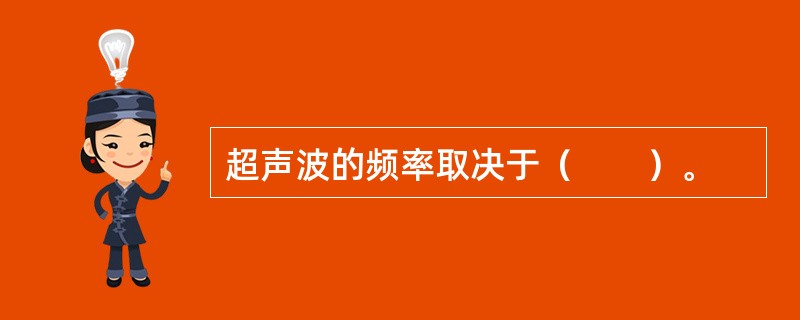 超声波的频率取决于（　　）。